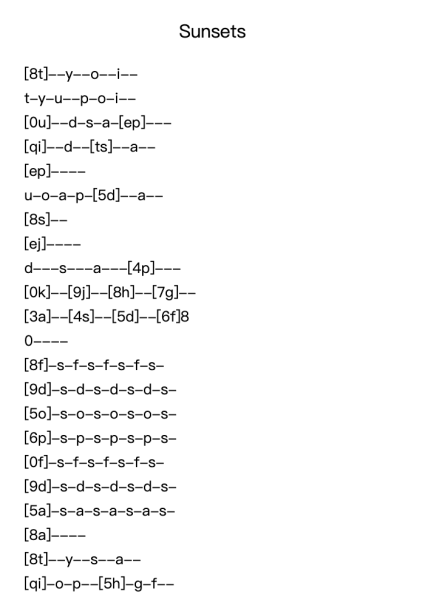 Sunsets

[8t]--y--o--i--
t-y-u--p-o-i--
[0u]--d-s-a-[ep]---
[qi]--d--[ts]--a--
[ep]----
u-o-a-p-[5d]--a--
[8s]--
[ej]----
d---s---a---[4p]---
[0k]--[9j]--[8h]--[7g]--
[3a]--[4s]--[5d]--[6f]8
0----
[8f]-s-f-s-f-s-f-s-
[9d]-s-d-s-d-s-d-s-
[5o]-s-o-s-o-s-o-s-
[6p]-s-p-s-p-s-p-s-
[0f]-s-f-s-f-s-f-s-
[9d]-s-d-s-d-s-d-s-
[5a]-s-a-s-a-s-a-s-
[8a]----
[8t]--y--s--a--
[qi]-o-p--[5h]-g-f--